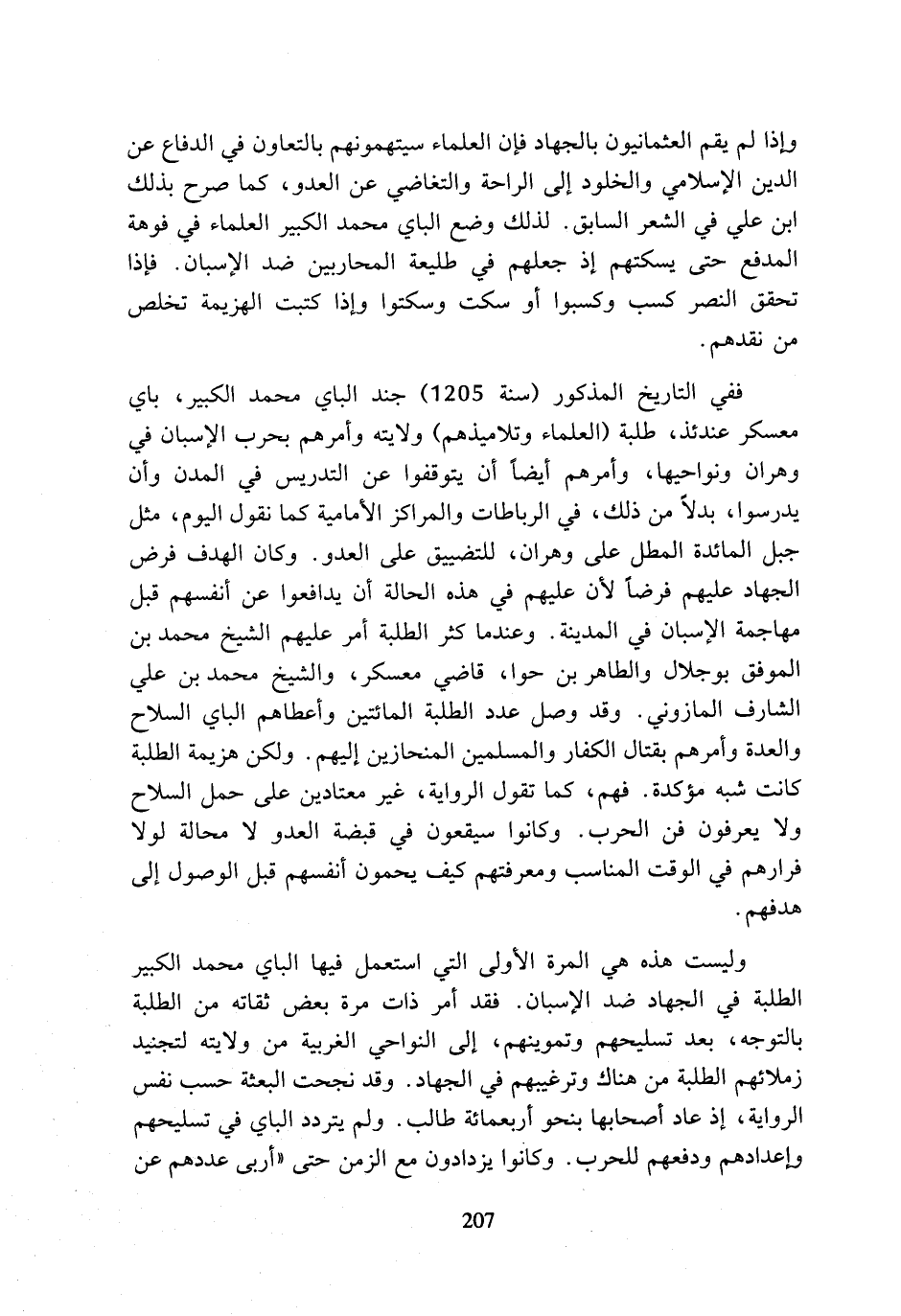 وإذا لم يقم العثمانيون بالجهاد فإن العلماء سيتهمونهم بالتعاون في الدفاع عن الدين الإسلامي والخلود إلى الراحة والتغاضي عن العدو، كما صرح بذلك ابن علي في الشعر السابق. لذلك وضع الباي محمد الكبير العلماء في فوهة المدفع حتى يسكتهم إذ جعلهم في طليعة المحاربين ضد الإسبان. فإذا تحقق النصر كسب وكسبوا أو سكت وسكتوا وإذا كتبت الهزيمة تخلص من نقدهم.

ففي التاريخ المذكور (سنة 1205) جند الباي محمد الكبير، باي معسكر عندئذ، طلبة (العلماء وتلاميذهم) ولايته وأمرهم بحرب الإسبان في وهران ونواحيها، وأمرهم أيضاً أن يتوقفوا عن التدريس في المدن وأن يدرسوا، بدلاً من ذلك، في الرباطات والمراكز الأمامية كما نقول اليوم، مثل جبل المائدة المطل على وهران، للتضييق على العدو. وكان الهدف فرض الجهاد عليهم فرضاً لأن عليهم في هذه الحالة أن يدافعوا عن أنفسهم قبل مهاجمة الإسبان في المدينة. وعندما كثر الطلبة أمر عليهم الشيخ محمد بن الموفق بوجلال والطاهر بن حوا، قاضي معسكر، والشيخ محمد بن علي الشارف المازوني. وقد وصل عدد الطلبة المائتين وأعطاهم الباي السلاح والعدة وأمرهم بقتال الكفار والمسلمين المنحازين إليهم. ولكن هزيمة الطلبة كانت شبه مؤكدة. فهم، كما تقول الرواية، غير معتادين على حمل السلاح ولا يعرفون فن الحرب. وكانوا سيقعون في قبضة العدو لا محالة لولا فرارهم في الوقت المناسب ومعرفتهم كيف يحمون أنفسهم قبل الوصول إلى هدفهم.

وليست هذه هي المرة الأولى التي استعمل فيها الباي محمد الكبير الطلبة في الجهاد ضد الإسبان. فقد أمر ذات مرة بعض ثقاته من الطلبة بالتوجه، بعد تسليحهم وتموينهم، إلى النواحي الغربية من ولايته لتجنيد زملائهم الطلبة من هناك وترغيبهم في الجهاد. وقد نجحت البعثة حسب نفس الرواية، إذ عاد أصحابها بنحو أربعمائة طالب. ولم يتردد الباي في تسليحهم وإعدادهم ودفعهم للحرب. وكانوا يزدادون مع الزمن حتى «أربى عددهم عن

207